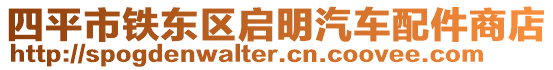 四平市铁东区启明汽车配件商店
http://spogdenwalter.cn.coovee.com